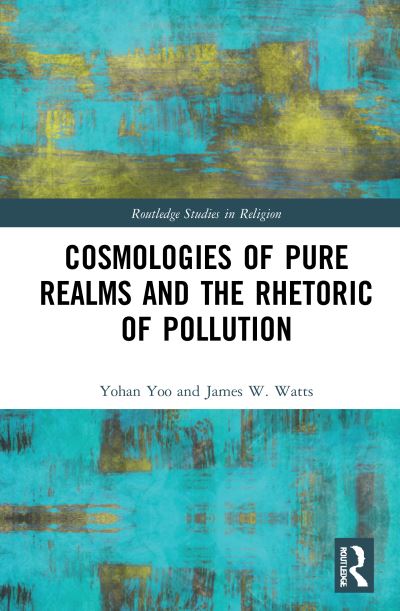 Routledge Studies in Religion

COSMOLOGIES OF PURE REALMS AND THE RHETORIC OF POLLUTION

Yohan Yoo and James W. Watts

ROUTLEDGE